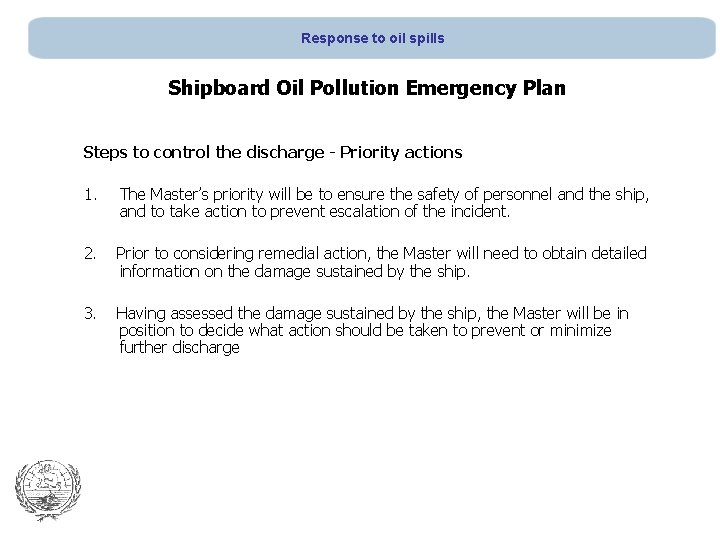 Response to oil spills

Shipboard Oil Pollution Emergency Plan

Steps to control the discharge - Priority actions

1. The Master's priority will be to ensure the safety of personnel and the ship, and to take action to prevent escalation of the incident.

2. Prior to considering remedial action, the Master will need to obtain detailed information on the damage sustained by the ship.

3. Having assessed the damage sustained by the ship, the Master will be in position to decide what action should be taken to prevent or minimize further discharge